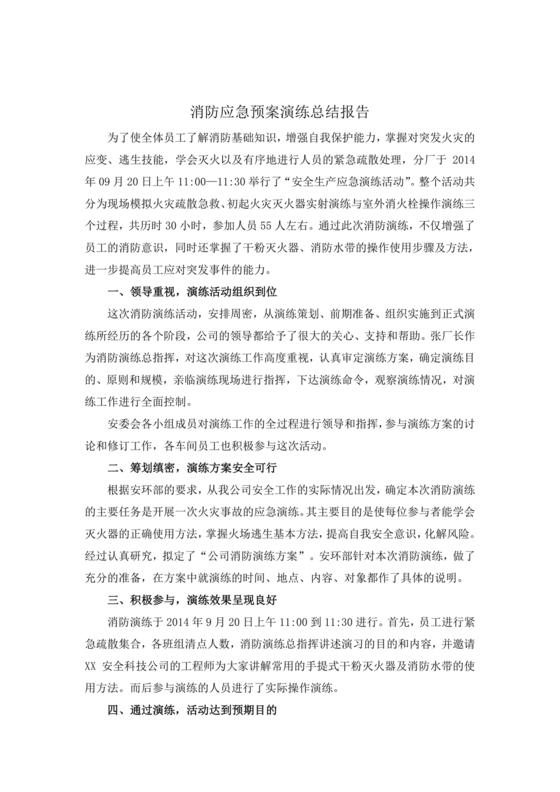 消防应急预案演练总结报告

为了使全体员工了解消防基础知识，增强自我保护能力，掌握对突发火灾的应变、逃生技能，学会灭火以及有序地进行人员的紧急疏散处理，分厂于 2014 年 09 月 20 日上午 11:00—11:30 举行了“安全生产应急演练活动”。整个活动共分为现场模拟火灾疏散急救、初起火灾灭火器实射演练与室外消火栓操作演练三个过程，共历时 30 小时，参加人员 55 人左右。通过此次消防演练，不仅增强了员工的消防意识，同时还掌握了干粉灭火器、消防水带的操作使用步骤及方法，进一步提高员工应对突发事件的能力。

一、领导重视，演练活动组织到位

这次消防演练活动，安排周密，从演练策划、前期准备、组织实施到正式演练所经历的各个阶段，公司的领导都给予了很大的关心、支持和帮助。张厂长作为消防演练总指挥，对这次演练工作高度重视，认真审定演练方案，确定演练目的、原则和规模，亲临演练现场进行指挥，下达演练命令，观察演练情况，对演练工作进行全面控制。

安委会各小组成员对演练工作的全过程进行领导和指挥，参与演练方案的讨论和修订工作，各车间员工也积极参与这次活动。

二、筹划缜密，演练方案安全可行

根据安环部的要求，从我公司安全工作的实际情况出发，确定本次消防演练的主要任务是开展一次火灾事故的应急演练。其主要目的是使每位参与者能学会灭火器的正确使用方法，掌握火场逃生基本方法，提高自我安全意识，化解风险。经过认真研究，拟定了“公司消防演练方案”。安环部针对本次消防演练，做了充分的准备，在方案中就演练的时间、地点、内容、对象都作了具体的说明。

三、积极参与，演练效果呈现良好

消防演练于 2014 年 9 月 20 日上午 11:00 到 11:30 进行。首先，员工进行紧急疏散集合，各班组清点人数，消防演练总指挥讲述演习的目的和内容，并邀请 XX 安全科技公司的工程师为大家讲解常用的手提式干粉灭火器及消防水带的使用方法。而后参与演练的人员进行了实际操作演练。

四、通过演练，活动达到预期目的